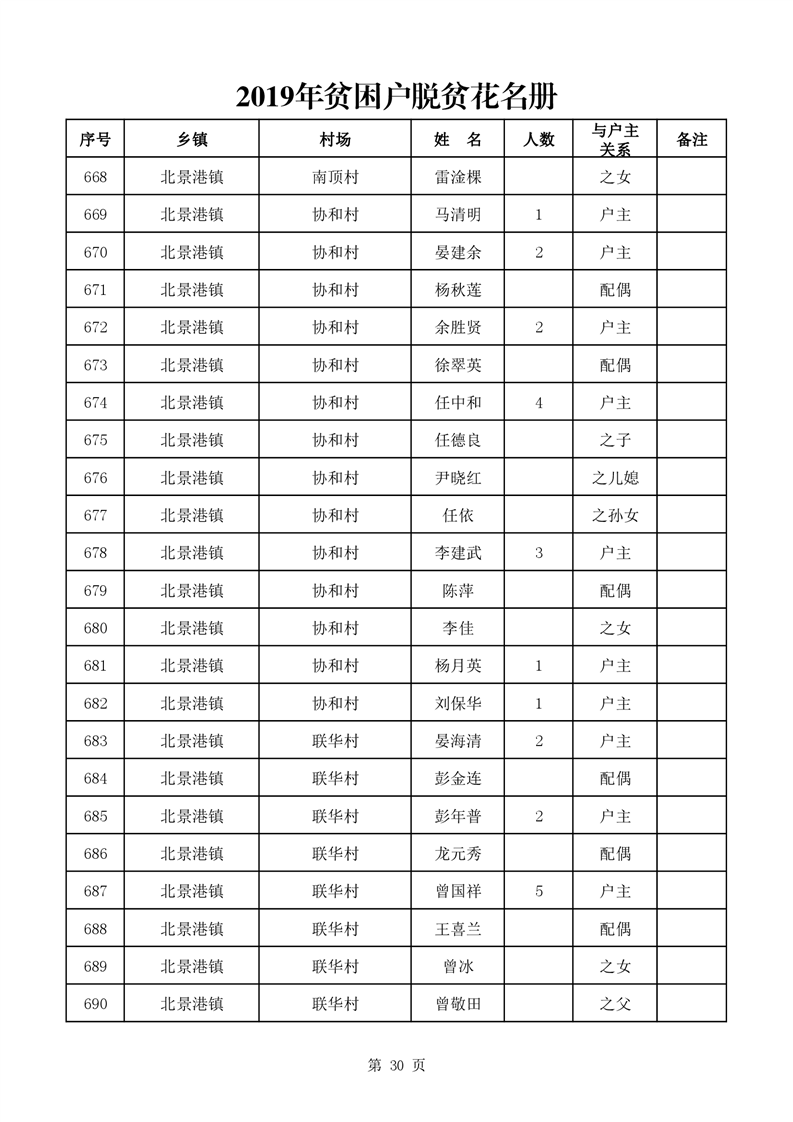 2019年贫困户脱贫花名册

| 序号 | 乡镇 | 村场 | 姓　名 | 人数 | 与户主关系 | 备注 |
|---|---|---|---|---|---|---|
| 668 | 北景港镇 | 南顶村 | 雷淦棵 | | 之女 | |
| 669 | 北景港镇 | 协和村 | 马清明 | 1 | 户主 | |
| 670 | 北景港镇 | 协和村 | 晏建余 | 2 | 户主 | |
| 671 | 北景港镇 | 协和村 | 杨秋莲 | | 配偶 | |
| 672 | 北景港镇 | 协和村 | 余胜贤 | 2 | 户主 | |
| 673 | 北景港镇 | 协和村 | 徐翠英 | | 配偶 | |
| 674 | 北景港镇 | 协和村 | 任中和 | 4 | 户主 | |
| 675 | 北景港镇 | 协和村 | 任德良 | | 之子 | |
| 676 | 北景港镇 | 协和村 | 尹晓红 | | 之儿媳 | |
| 677 | 北景港镇 | 协和村 | 任依 | | 之孙女 | |
| 678 | 北景港镇 | 协和村 | 李建武 | 3 | 户主 | |
| 679 | 北景港镇 | 协和村 | 陈萍 | | 配偶 | |
| 680 | 北景港镇 | 协和村 | 李佳 | | 之女 | |
| 681 | 北景港镇 | 协和村 | 杨月英 | 1 | 户主 | |
| 682 | 北景港镇 | 协和村 | 刘保华 | 1 | 户主 | |
| 683 | 北景港镇 | 联华村 | 晏海清 | 2 | 户主 | |
| 684 | 北景港镇 | 联华村 | 彭金连 | | 配偶 | |
| 685 | 北景港镇 | 联华村 | 彭年普 | 2 | 户主 | |
| 686 | 北景港镇 | 联华村 | 龙元秀 | | 配偶 | |
| 687 | 北景港镇 | 联华村 | 曾国祥 | 5 | 户主 | |
| 688 | 北景港镇 | 联华村 | 王喜兰 | | 配偶 | |
| 689 | 北景港镇 | 联华村 | 曾冰 | | 之女 | |
| 690 | 北景港镇 | 联华村 | 曾敬田 | | 之父 | |

第 30 页